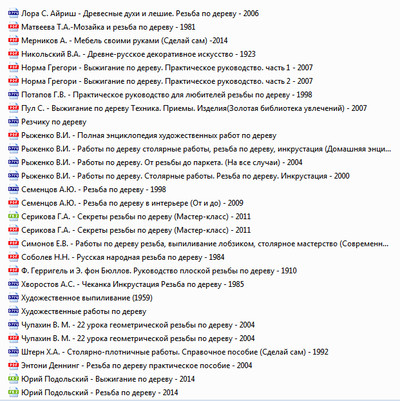 Лора С. Айриш - Древесные духи и лешие. Резьба по дереву - 2006
Матвеева Т.А.-Мозайка и резьба по дереву - 1981
Мерников А. - Мебель своими руками (Сделай сам) -2014
Никольский В.А. - Древне-русское декоративное искусство - 1923
Норма Грегори - Выжигание по дереву. Практическое руководство. часть 1 - 2007
Норма Грегори - Выжигание по дереву. Практическое руководство. часть 2 - 2007
Потапов Г.В. - Практическое руководство для любителей резьбы по дереву - 1998
Пул С. - Выжигание по дереву Техника. Приемы. Изделия(Золотая библиотека увлечений) - 2007
Резчику по дереву
Рыженко В.И. - Полная энциклопедия художественных работ по дереву
Рыженко В.И. - Работы по дереву столярные работы, резьба по дереву, инкрустация (Домашняя энци...
Рыженко В.И. - Работы по дереву. От резьбы до паркета. (На все случаи) - 2004
Рыженко В.И. - Работы по дереву. Столярные работы. Резьба по дереву. Инкрустация - 2000
Семенцов А.Ю. - Резьба по дереву - 1998
Семенцов А.Ю. - Резьба по дереву в интерьере (От и до) - 2009
Серикова Г.А. - Секреты резьбы по дереву (Мастер-класс) - 2011
Серикова Г.А. - Секреты резьбы по дереву (Мастер-класс) - 2011
Симонов Е.В. - Работы по дереву резьба, выпиливание лобзиком, столярное мастерство (Современн...
Соболев Н.Н. - Русская народная резьба по дереву - 1984
Ф. Герригель и Э. фон Бюллов. Руководство плоской резьбы по дереву - 1910
Хворостов А.С. - Чеканка Инкрустация Резьба по дереву - 1985
Художественное выпиливание (1959)
Художественные работы по дереву
Чупахин В. М. - 22 урока геометрической резьбы по дереву - 2004
Чупахин В. М. - 22 урока геометрической резьбы по дереву - 2004
Штерн Х.А. - Столярно-плотничные работы. Справочное пособие (Сделай сам) - 1992
Энтони Деннинг - Резьба по дереву практическое пособие - 2004
Юрий Подольский - Выжигание по дереву - 2014
Юрий Подольский - Резьба по дереву - 2014